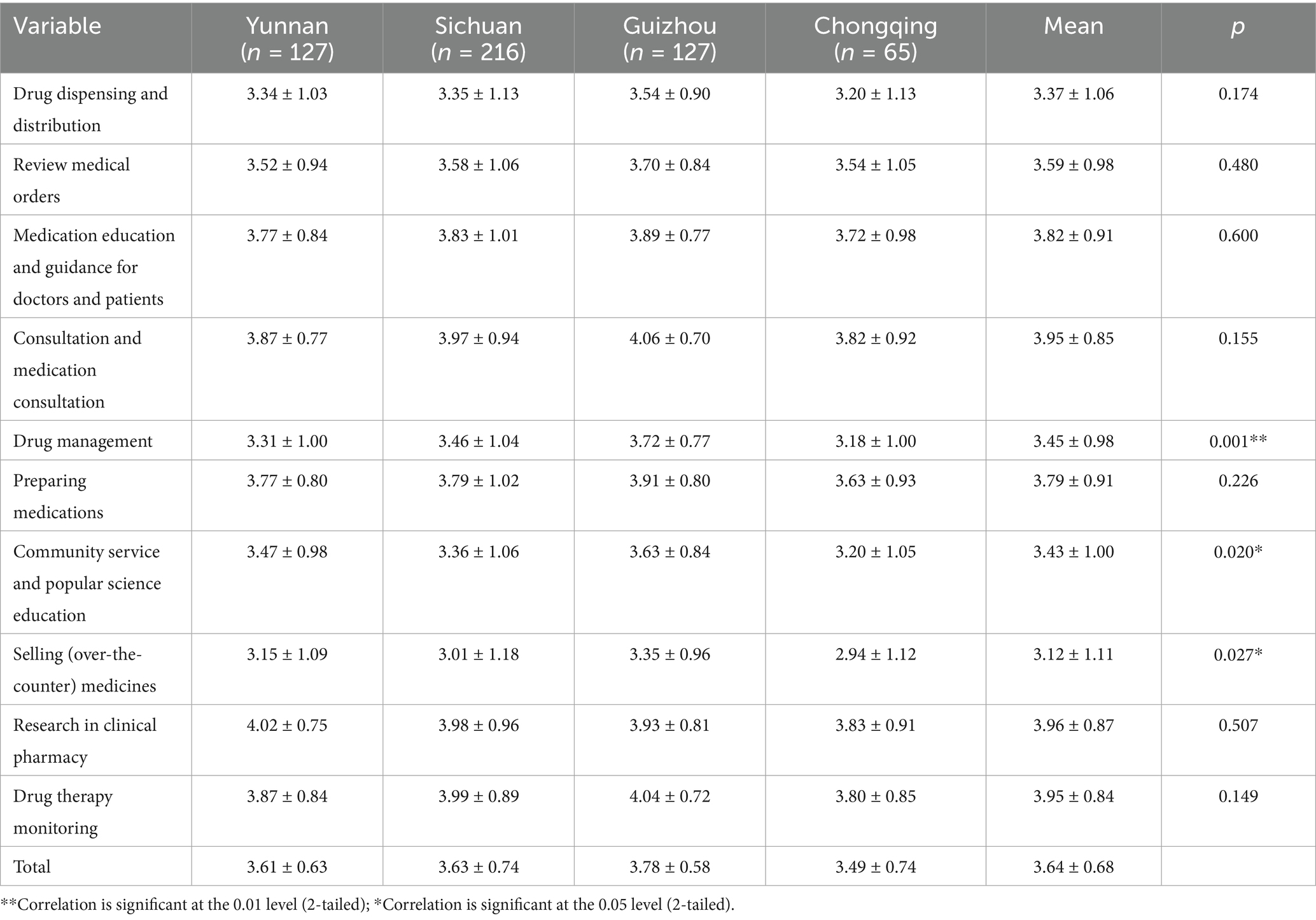 | Variable | Yunnan (n = 127) | Sichuan (n = 216) | Guizhou (n = 127) | Chongqing (n = 65) | Mean | p |
|---|---|---|---|---|---|---|
| Drug dispensing and distribution | 3.34 ± 1.03 | 3.35 ± 1.13 | 3.54 ± 0.90 | 3.20 ± 1.13 | 3.37 ± 1.06 | 0.174 |
| Review medical orders | 3.52 ± 0.94 | 3.58 ± 1.06 | 3.70 ± 0.84 | 3.54 ± 1.05 | 3.59 ± 0.98 | 0.480 |
| Medication education and guidance for doctors and patients | 3.77 ± 0.84 | 3.83 ± 1.01 | 3.89 ± 0.77 | 3.72 ± 0.98 | 3.82 ± 0.91 | 0.600 |
| Consultation and medication consultation | 3.87 ± 0.77 | 3.97 ± 0.94 | 4.06 ± 0.70 | 3.82 ± 0.92 | 3.95 ± 0.85 | 0.155 |
| Drug management | 3.31 ± 1.00 | 3.46 ± 1.04 | 3.72 ± 0.77 | 3.18 ± 1.00 | 3.45 ± 0.98 | 0.001** |
| Preparing medications | 3.77 ± 0.80 | 3.79 ± 1.02 | 3.91 ± 0.80 | 3.63 ± 0.93 | 3.79 ± 0.91 | 0.226 |
| Community service and popular science education | 3.47 ± 0.98 | 3.36 ± 1.06 | 3.63 ± 0.84 | 3.20 ± 1.05 | 3.43 ± 1.00 | 0.020* |
| Selling (over-the-counter) medicines | 3.15 ± 1.09 | 3.01 ± 1.18 | 3.35 ± 0.96 | 2.94 ± 1.12 | 3.12 ± 1.11 | 0.027* |
| Research in clinical pharmacy | 4.02 ± 0.75 | 3.98 ± 0.96 | 3.93 ± 0.81 | 3.83 ± 0.91 | 3.96 ± 0.87 | 0.507 |
| Drug therapy monitoring | 3.87 ± 0.84 | 3.99 ± 0.89 | 4.04 ± 0.72 | 3.80 ± 0.85 | 3.95 ± 0.84 | 0.149 |
| Total | 3.61 ± 0.63 | 3.63 ± 0.74 | 3.78 ± 0.58 | 3.49 ± 0.74 | 3.64 ± 0.68 | |

**Correlation is significant at the 0.01 level (2-tailed); *Correlation is significant at the 0.05 level (2-tailed).